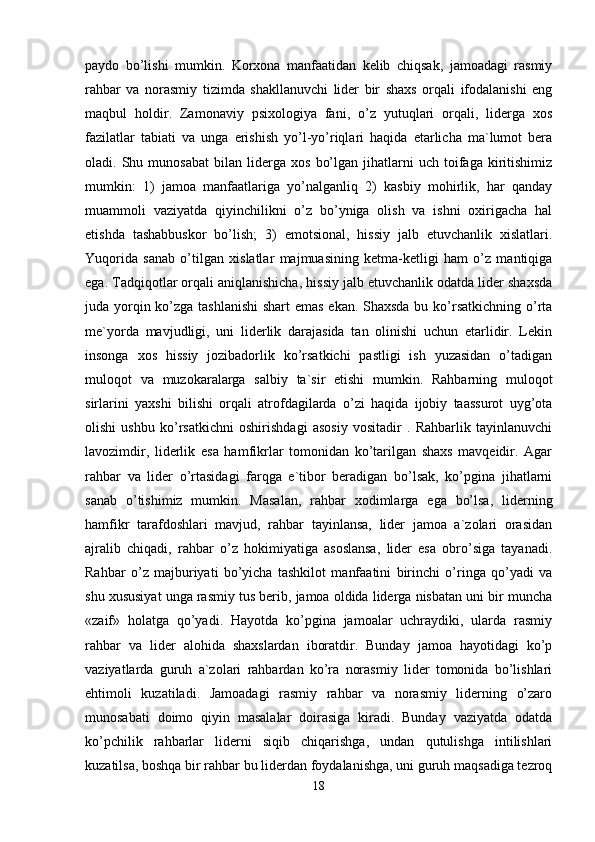 paydo  bo’lishi  mumkin.  Korxona  manfaatidan  kelib  chiqsak,  jamoadagi  rasmiy rahbar  va  norasmiy  tizimda  shakllanuvchi  lider  bir  shaxs  orqali  ifodalanishi  eng maqbul  holdir.  Zamonaviy  psixologiya  fani,  o’z  yutuqlari  orqali,  liderga  xos fazilatlar  tabiati  va  unga  erishish  yo’l-yo’riqlari  haqida  etarlicha  ma`lumot  bera oladi. Shu munosabat bilan liderga xos bo’lgan jihatlarni uch toifaga kiritishimiz mumkin:  1)  jamoa  manfaatlariga  yo’nalganliq  2)  kasbiy  mohirlik,  har  qanday muammoli  vaziyatda  qiyinchilikni  o’z  bo’yniga  olish  va  ishni  oxirigacha  hal etishda  tashabbuskor  bo’lish;  3)  emotsional,  hissiy  jalb  etuvchanlik  xislatlari. Yuqorida sanab o’tilgan xislatlar majmuasining ketma-ketligi ham o’z mantiqiga ega. Tadqiqotlar orqali aniqlanishicha, hissiy jalb etuvchanlik odatda lider shaxsda juda yorqin ko’zga tashlanishi shart emas ekan. Shaxsda bu ko’rsatkichning o’rta me`yorda  mavjudligi,  uni  liderlik  darajasida  tan  olinishi  uchun  etarlidir.  Lekin insonga  xos  hissiy  jozibadorlik  ko’rsatkichi  pastligi  ish  yuzasidan  o’tadigan muloqot  va  muzokaralarga  salbiy  ta`sir  etishi  mumkin.  Rahbarning  muloqot sirlarini  yaxshi  bilishi  orqali  atrofdagilarda  o’zi  haqida  ijobiy  taassurot  uyg’ota olishi  ushbu  ko’rsatkichni  oshirishdagi  asosiy  vositadir  .  Rahbarlik  tayinlanuvchi lavozimdir,  liderlik  esa  hamfikrlar  tomonidan  ko’tarilgan  shaxs  mavqeidir.  Agar rahbar  va  lider  o’rtasidagi  farqga  e`tibor  beradigan  bo’lsak,  ko’pgina  jihatlarni sanab  o’tishimiz  mumkin.  Masalan,  rahbar  xodimlarga  ega  bo’lsa,  liderning hamfikr  tarafdoshlari  mavjud,  rahbar  tayinlansa,  lider  jamoa  a`zolari  orasidan ajralib  chiqadi,  rahbar  o’z  hokimiyatiga  asoslansa,  lider  esa  obro’siga  tayanadi. Rahbar  o’z  majburiyati  bo’yicha  tashkilot  manfaatini  birinchi  o’ringa  qo’yadi  va shu xususiyat unga rasmiy tus berib, jamoa oldida liderga nisbatan uni bir muncha «zaif»  holatga  qo’yadi.  Hayotda  ko’pgina  jamoalar  uchraydiki,  ularda  rasmiy rahbar  va  lider  alohida  shaxslardan  iboratdir.  Bunday  jamoa  hayotidagi  ko’p vaziyatlarda  guruh  a`zolari  rahbardan  ko’ra  norasmiy  lider  tomonida  bo’lishlari ehtimoli  kuzatiladi.  Jamoadagi  rasmiy  rahbar  va  norasmiy  liderning  o’zaro munosabati  doimo  qiyin  masalalar  doirasiga  kiradi.  Bunday  vaziyatda  odatda ko’pchilik  rahbarlar  liderni  siqib  chiqarishga,  undan  qutulishga  intilishlari kuzatilsa, boshqa bir rahbar bu liderdan foydalanishga, uni guruh maqsadiga tezroq
18